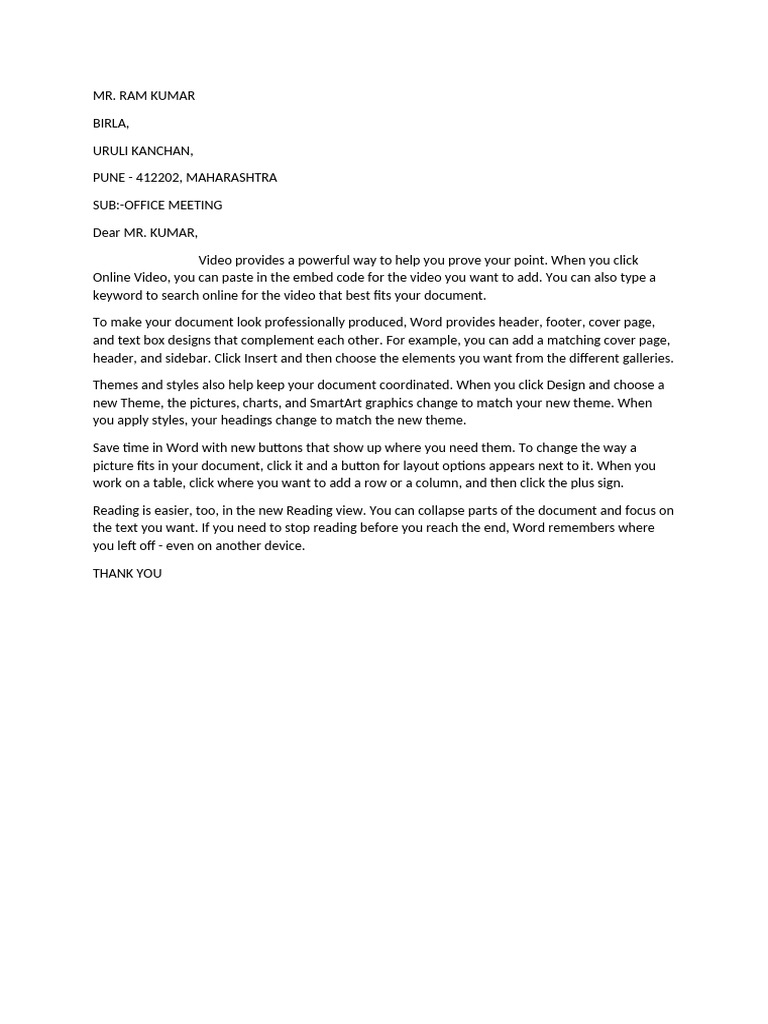 MR. RAM KUMAR

BIRLA,

URULI KANCHAN,

PUNE - 412202, MAHARASHTRA

SUB:-OFFICE MEETING

Dear MR. KUMAR,

Video provides a powerful way to help you prove your point. When you click Online Video, you can paste in the embed code for the video you want to add. You can also type a keyword to search online for the video that best fits your document.

To make your document look professionally produced, Word provides header, footer, cover page, and text box designs that complement each other. For example, you can add a matching cover page, header, and sidebar. Click Insert and then choose the elements you want from the different galleries.

Themes and styles also help keep your document coordinated. When you click Design and choose a new Theme, the pictures, charts, and SmartArt graphics change to match your new theme. When you apply styles, your headings change to match the new theme.

Save time in Word with new buttons that show up where you need them. To change the way a picture fits in your document, click it and a button for layout options appears next to it. When you work on a table, click where you want to add a row or a column, and then click the plus sign.

Reading is easier, too, in the new Reading view. You can collapse parts of the document and focus on the text you want. If you need to stop reading before you reach the end, Word remembers where you left off - even on another device.

THANK YOU